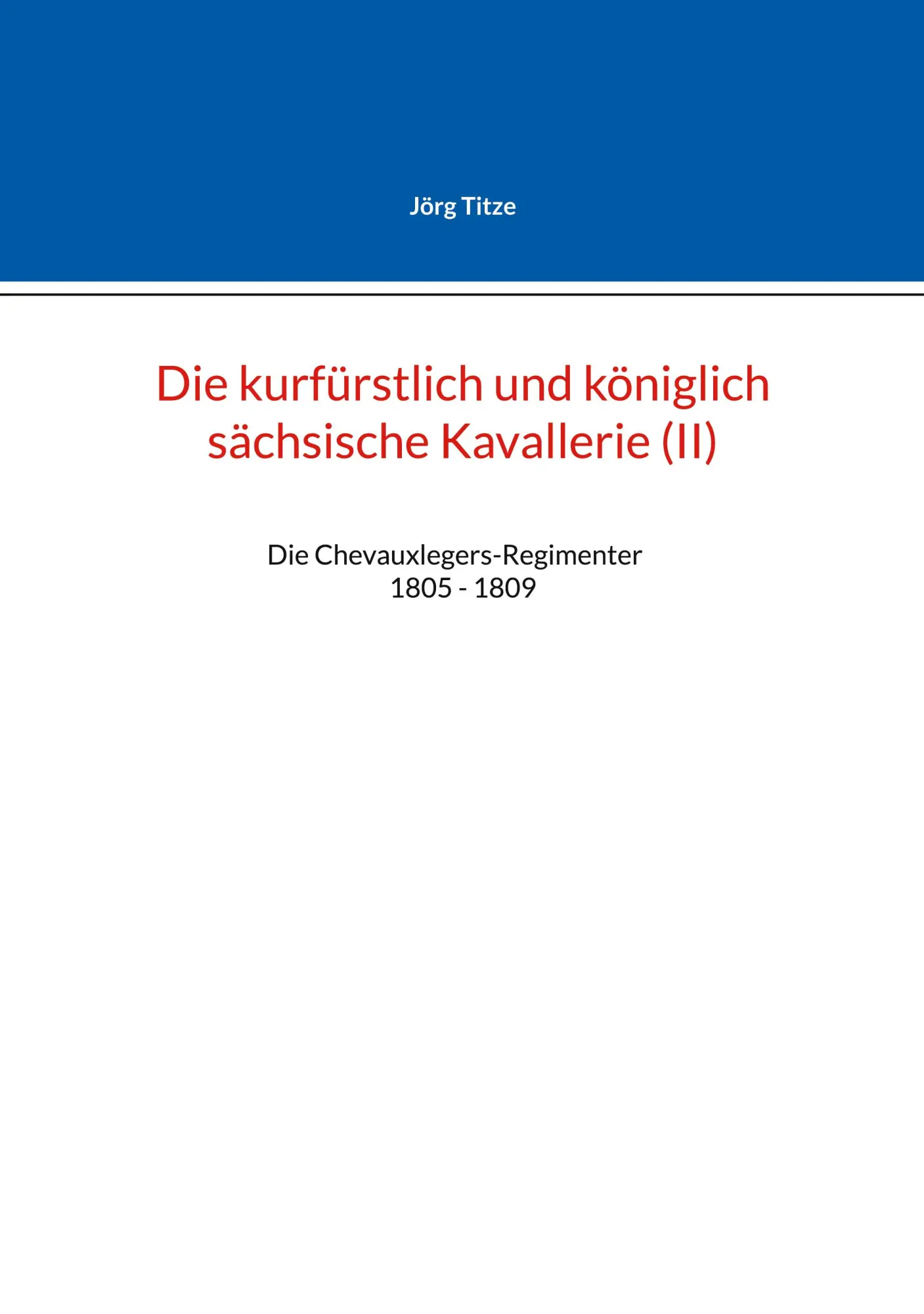 Jörg Titze

Die kurfürstlich und königlich sächsische Kavallerie (II)

Die Chevauxlegers-Regimenter
1805 - 1809